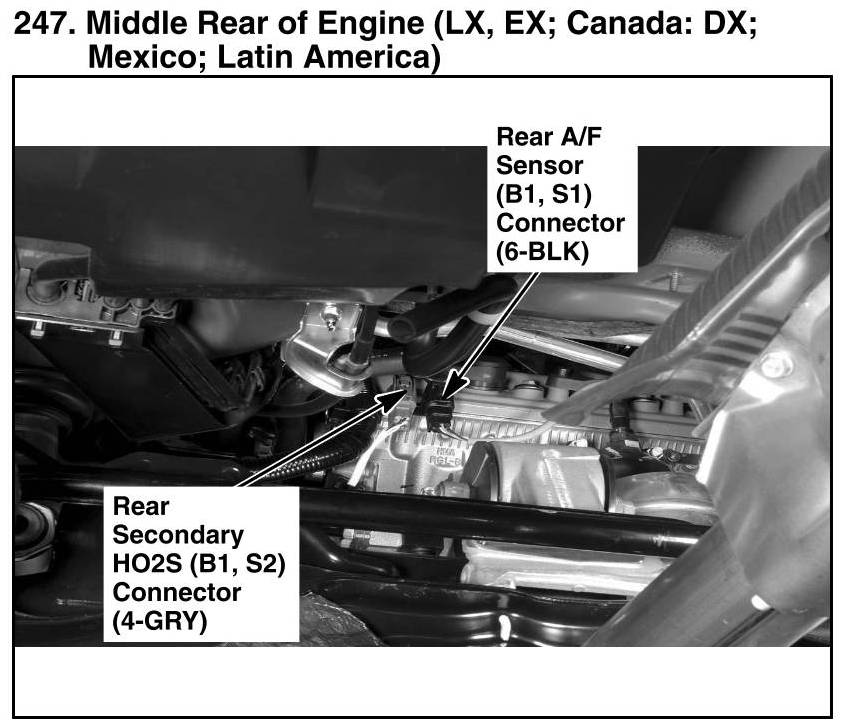 247. Middle Rear of Engine (LX, EX; Canada: DX; Mexico; Latin America)

Rear A/F Sensor (B1, S1) Connector (6-BLK)

Rear Secondary HO2S (B1, S2) Connector (4-GRY)